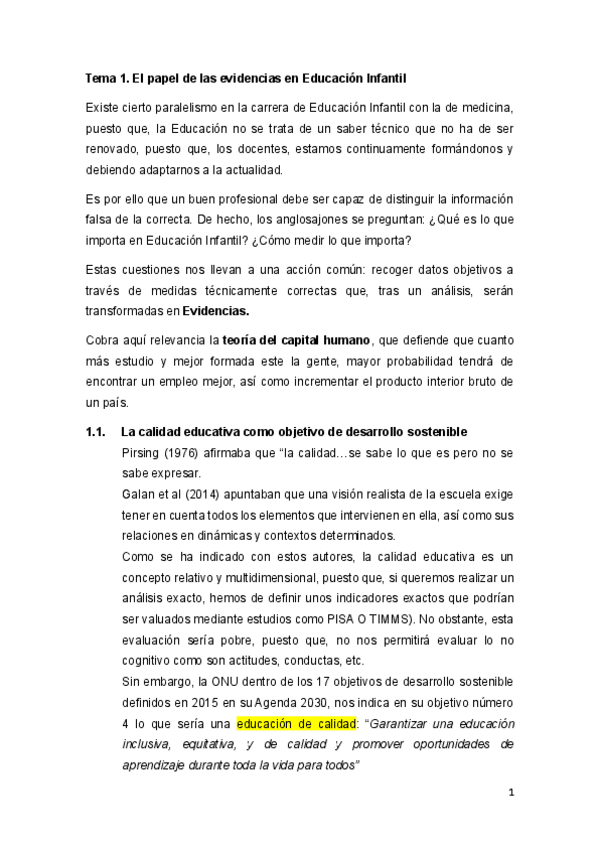 Tema 1. El papel de las evidencias en Educación Infantil

Existe cierto paralelismo en la carrera de Educación Infantil con la de medicina, puesto que, la Educación no se trata de un saber técnico que no ha de ser renovado, puesto que, los docentes, estamos continuamente formándonos y debiendo adaptarnos a la actualidad.

Es por ello que un buen profesional debe ser capaz de distinguir la información falsa de la correcta. De hecho, los anglosajones se preguntan: ¿Qué es lo que importa en Educación Infantil? ¿Cómo medir lo que importa?

Estas cuestiones nos llevan a una acción común: recoger datos objetivos a través de medidas técnicamente correctas que, tras un análisis, serán transformadas en Evidencias.

Cobra aquí relevancia la teoría del capital humano, que defiende que cuanto más estudio y mejor formada este la gente, mayor probabilidad tendrá de encontrar un empleo mejor, así como incrementar el producto interior bruto de un país.

1.1. La calidad educativa como objetivo de desarrollo sostenible

Pirsing (1976) afirmaba que "la calidad…se sabe lo que es pero no se sabe expresar.

Galan et al (2014) apuntaban que una visión realista de la escuela exige tener en cuenta todos los elementos que intervienen en ella, así como sus relaciones en dinámicas y contextos determinados.

Como se ha indicado con estos autores, la calidad educativa es un concepto relativo y multidimensional, puesto que, si queremos realizar un análisis exacto, hemos de definir unos indicadores exactos que podrían ser valuados mediante estudios como PISA O TIMMS). No obstante, esta evaluación sería pobre, puesto que, no nos permitirá evaluar lo no cognitivo como son actitudes, conductas, etc.

Sin embargo, la ONU dentro de los 17 objetivos de desarrollo sostenible definidos en 2015 en su Agenda 2030, nos indica en su objetivo número 4 lo que sería una educación de calidad: "Garantizar una educación inclusiva, equitativa, y de calidad y promover oportunidades de aprendizaje durante toda la vida para todos"

1